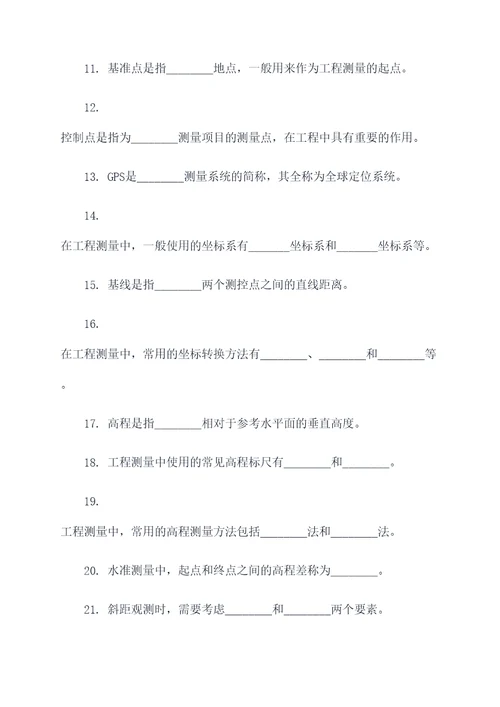 11. 基准点是指________地点，一般用来作为工程测量的起点。

12.

控制点是指为________测量项目的测量点，在工程中具有重要的作用。

13. GPS是________测量系统的简称，其全称为全球定位系统。

14.

在工程测量中，一般使用的坐标系有_______坐标系和_______坐标系等。

15. 基线是指________两个测控点之间的直线距离。

16.

在工程测量中，常用的坐标转换方法有________、________和________等。

17. 高程是指________相对于参考水平面的垂直高度。

18. 工程测量中使用的常见高程标尺有________和________。

19.

工程测量中，常用的高程测量方法包括________法和________法。

20. 水准测量中，起点和终点之间的高程差称为________。

21. 斜距观测时，需要考虑________和________两个要素。